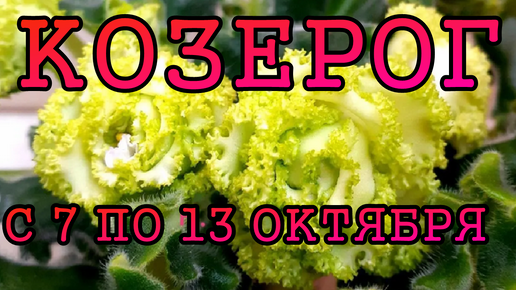 КОЗЕРОГ

С 7 ПО 13 ОКТЯБРЯ